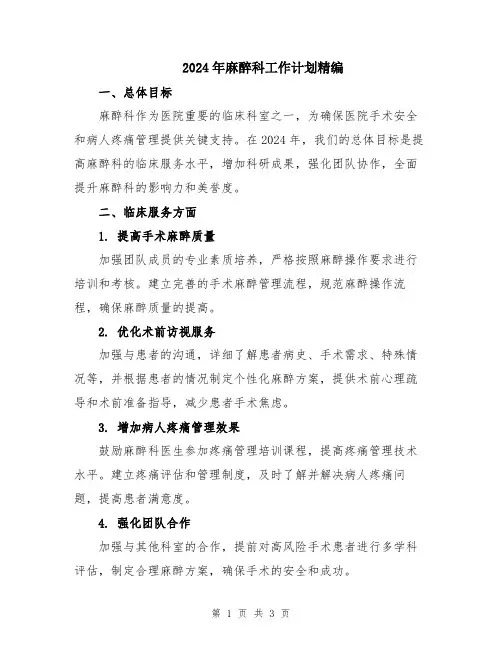 2024年麻醉科工作计划精编

一、总体目标

麻醉科作为医院重要的临床科室之一，为确保医院手术安全和病人疼痛管理提供关键支持。在2024年，我们的总体目标是提高麻醉科的临床服务水平，增加科研成果，强化团队协作，全面提升麻醉科的影响力和美誉度。

二、临床服务方面

1. 提高手术麻醉质量

加强团队成员的专业素质培养，严格按照麻醉操作要求进行培训和考核。建立完善的手术麻醉管理流程，规范麻醉操作流程，确保麻醉质量的提高。

2. 优化术前访视服务

加强与患者的沟通，详细了解患者病史、手术需求、特殊情况等，并根据患者的情况制定个性化麻醉方案，提供术前心理疏导和术前准备指导，减少患者手术焦虑。

3. 增加病人疼痛管理效果

鼓励麻醉科医生参加疼痛管理培训课程，提高疼痛管理技术水平。建立疼痛评估和管理制度，及时了解并解决病人疼痛问题，提高患者满意度。

4. 强化团队合作

加强与其他科室的合作，提前对高风险手术患者进行多学科评估，制定合理麻醉方案，确保手术的安全和成功。

第 1 页 共 3 页